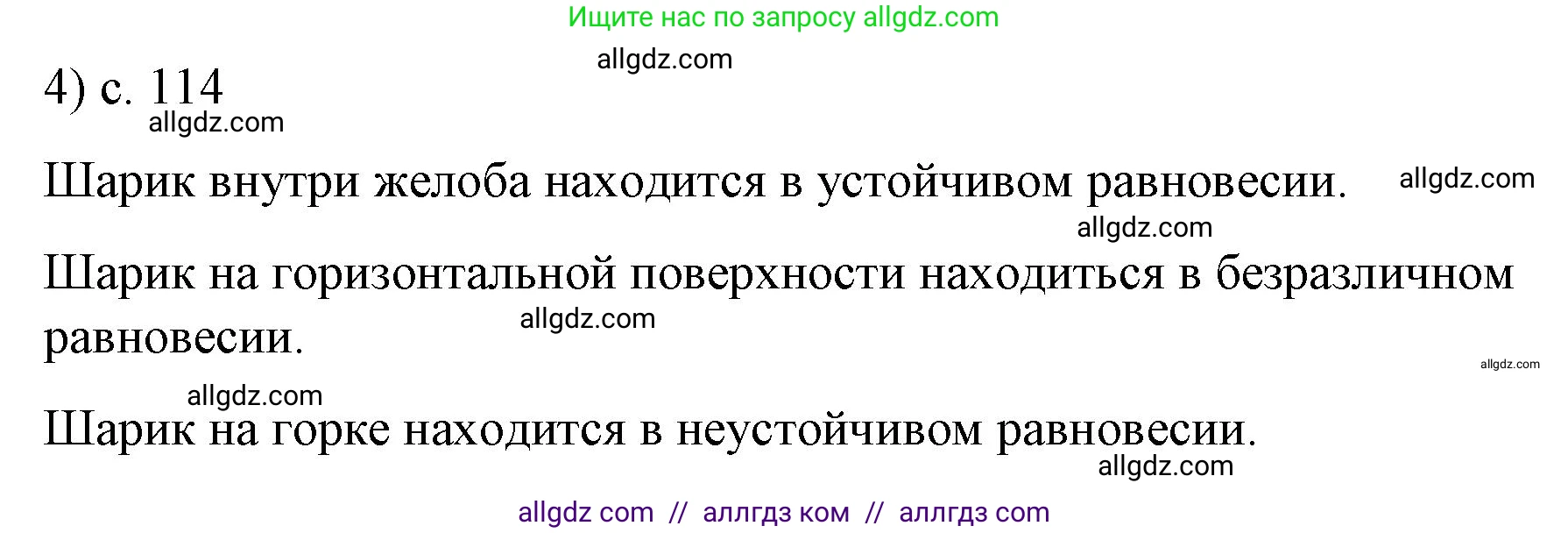 Ищите нас по запросу allgdz.com

allgdz.com

4) с. 114

allgdz.com

Шарик внутри желоба находится в устойчивом равновесии. allgdz.com

allgdz.com

Шарик на горизонтальной поверхности находиться в безразличном равновесии.

allgdz.com

allgdz.com

allgdz.com

Шарик на горке находится в неустойчивом равновесии.

allgdz.com

allgdz com // аллгдз ком // аллгдз com